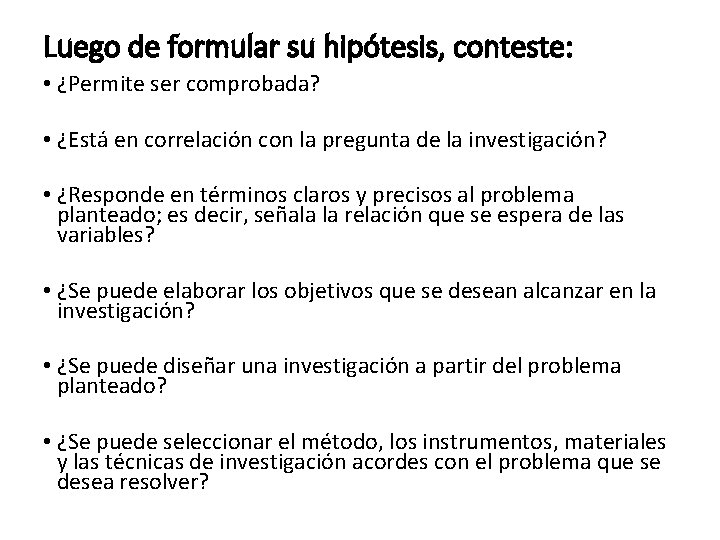 Luego de formular su hipótesis, conteste:

• ¿Permite ser comprobada?

• ¿Está en correlación con la pregunta de la investigación?

• ¿Responde en términos claros y precisos al problema planteado; es decir, señala la relación que se espera de las variables?

• ¿Se puede elaborar los objetivos que se desean alcanzar en la investigación?

• ¿Se puede diseñar una investigación a partir del problema planteado?

• ¿Se puede seleccionar el método, los instrumentos, materiales y las técnicas de investigación acordes con el problema que se desea resolver?